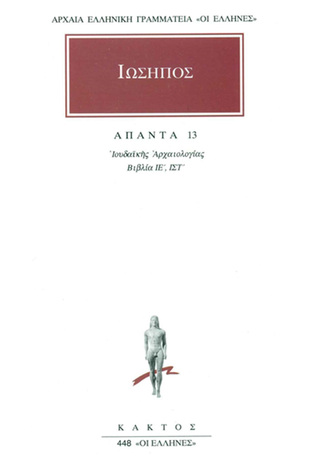 ΑΡΧΑΙΑ ΕΛΛΗΝΙΚΗ ΓΡΑΜΜΑΤΕΙΑ «ΟΙ ΕΛΛΗΝΕΣ»

ΙΩΣΗΠΟΣ

ΑΠΑΝΤΑ 13

Ἰουδαϊκῆς Ἀρχαιολογίας
Βιβλία ΙΕ΄, ΙΣΤ΄

ΚΑΚΤΟΣ

448 «ΟΙ ΕΛΛΗΝΕΣ»